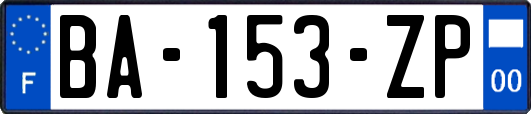 F

BA-153-ZP

00